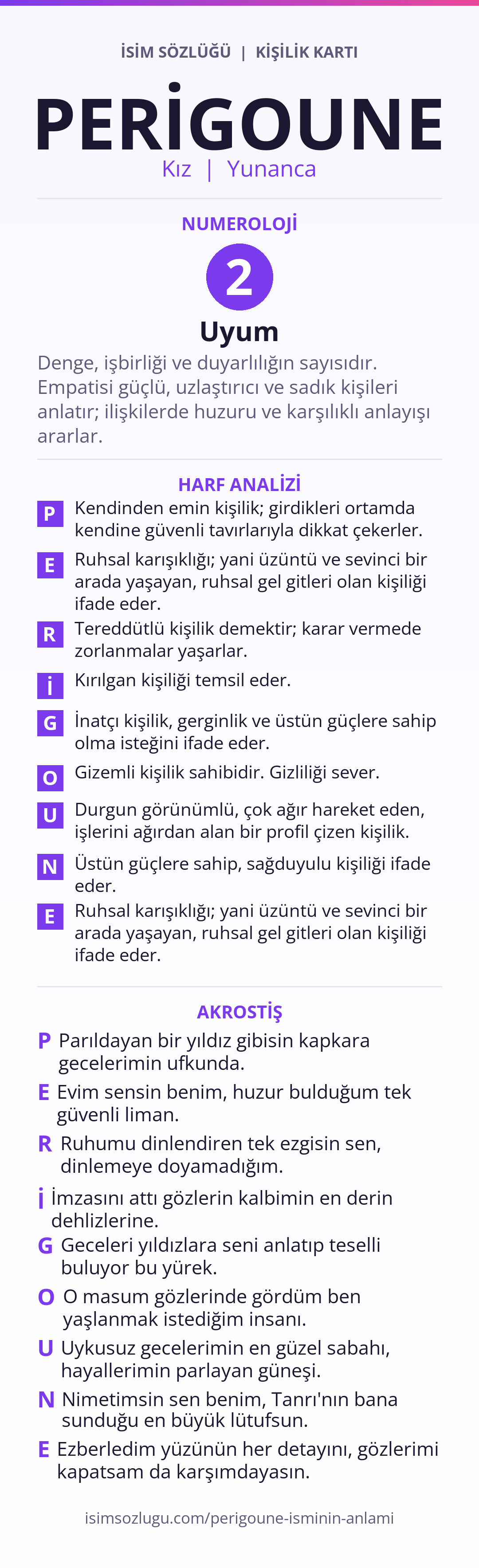 İSİM SÖZLÜĞÜ | KİŞİLİK KARTI

PERİGOUNE

Kız | Yunanca

NUMEROLOJİ

2

Uyum

Denge, işbirliği ve duyarlılığın sayısıdır. Empatisi güçlü, uzlaştırıcı ve sadık kişileri anlatır; ilişkilerde huzuru ve karşılıklı anlayışı ararlar.

HARF ANALİZİ

P Kendinden emin kişilik; girdikleri ortamda kendine güvenli tavırlarıyla dikkat çekerler.

E Ruhsal karışıklığı; yani üzüntü ve sevinci bir arada yaşayan, ruhsal gel gitleri olan kişiliği ifade eder.

R Tereddütlü kişilik demektir; karar vermede zorlanmalar yaşarlar.

İ Kırılgan kişiliği temsil eder.

G İnatçı kişilik, gerginlik ve üstün güçlere sahip olma isteğini ifade eder.

O Gizemli kişilik sahibidir. Gizliliği sever.

U Durgun görünümlü, çok ağır hareket eden, işlerini ağırdan alan bir profil çizen kişilik.

N Üstün güçlere sahip, sağduyulu kişiliği ifade eder.

E Ruhsal karışıklığı; yani üzüntü ve sevinci bir arada yaşayan, ruhsal gel gitleri olan kişiliği ifade eder.

AKROSTİŞ

P Parıldayan bir yıldız gibisin kapkara gecelerimin ufkunda.

E Evim sensin benim, huzur bulduğum tek güvenli liman.

R Ruhumu dinlendiren tek ezgisin sen, dinlemeye doyamadığım.

İ İmzasını attı gözlerin kalbimin en derin dehlizlerine.

G Geceleri yıldızlara seni anlatıp teselli buluyor bu yürek.

O O masum gözlerinde gördüm ben yaşlanmak istediğim insanı.

U Uykusuz gecelerimin en güzel sabahı, hayallerimin parlayan güneşi.

N Nimetimsin sen benim, Tanrı'nın bana sunduğu en büyük lütufsun.

E Ezberledim yüzünün her detayını, gözlerimi kapatsam da karşımdayasın.

isimsozlugu.com/perigoune-isminin-anlami